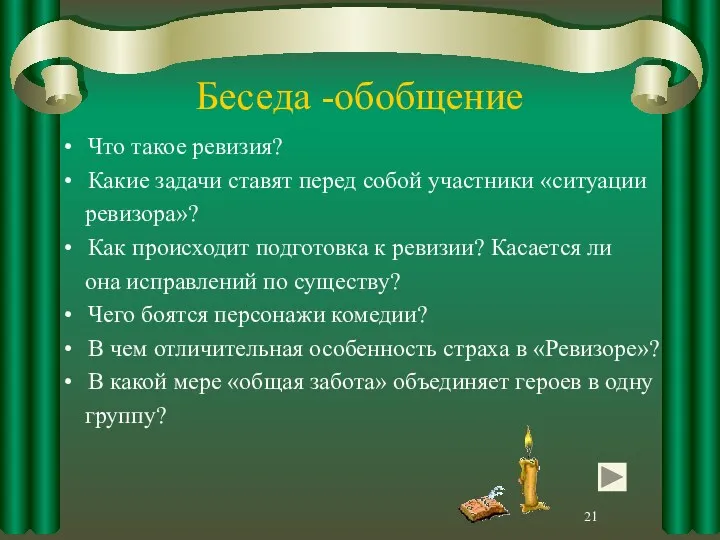 Беседа -обобщение

• Что такое ревизия?
• Какие задачи ставят перед собой участники «ситуации ревизора»?
• Как происходит подготовка к ревизии? Касается ли она исправлений по существу?
• Чего боятся персонажи комедии?
• В чем отличительная особенность страха в «Ревизоре»?
• В какой мере «общая забота» объединяет героев в одну группу?

21